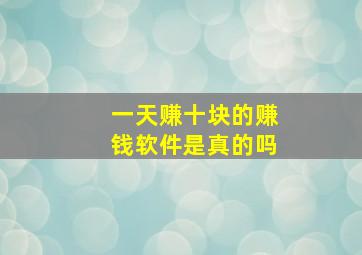 一天赚十块的赚钱软件是真的吗